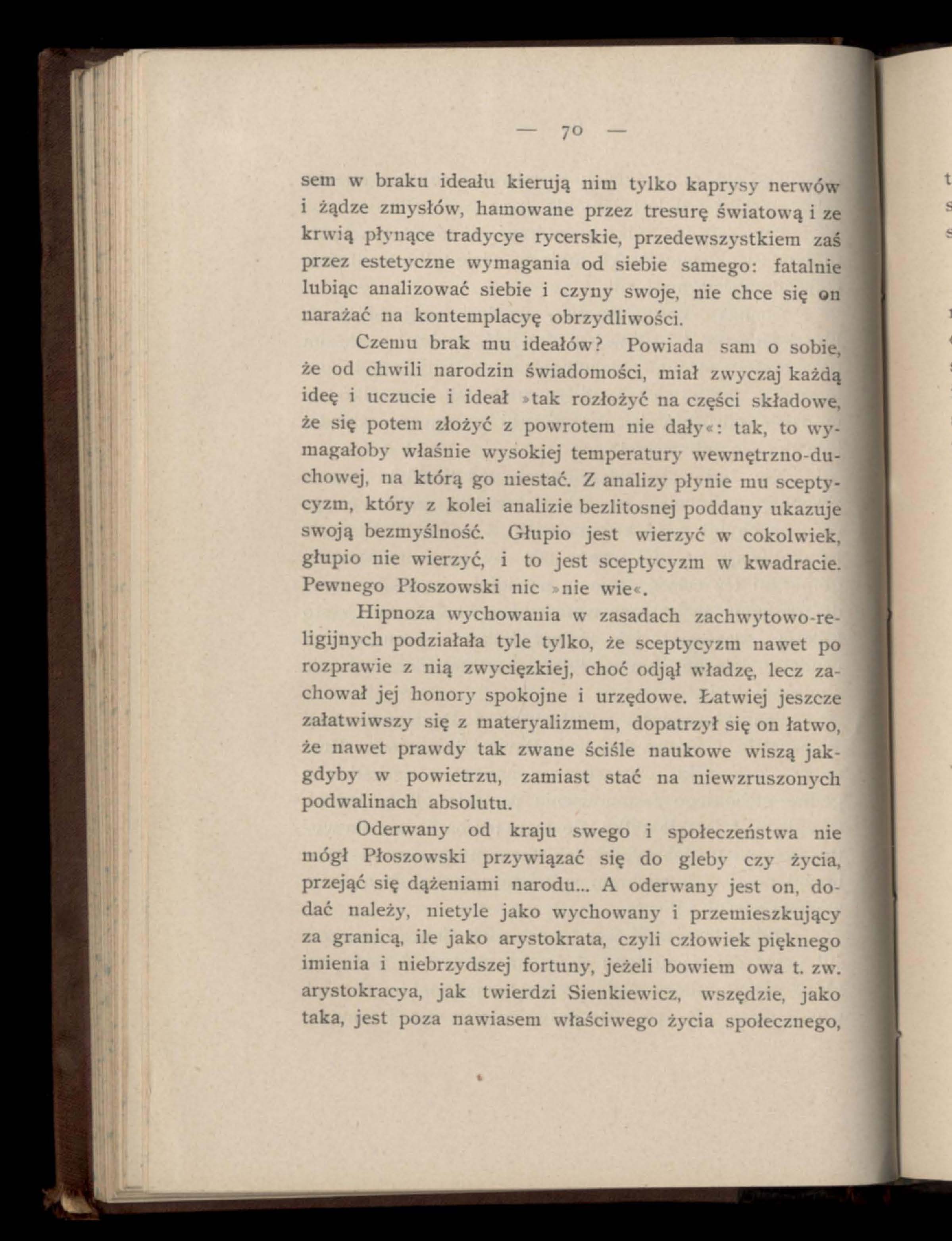 — 70 —

sem w braku ideału kierują nim tylko kaprysy nerwów i żądze zmysłów, hamowane przez tresurę światową i ze krwią płynące tradycye rycerskie, przedewszystkiem zaś przez estetyczne wymagania od siebie samego: fatalnie lubiąc analizować siebie i czyny swoje, nie chce się on narażać na kontemplacyę obrzydliwości.

Czemu brak mu ideałów? Powiada sam o sobie, że od chwili narodzin świadomości, miał zwyczaj każdą ideę i uczucie i ideał »tak rozłożyć na części składowe, że się potem złożyć z powrotem nie dały«: tak, to wymagałoby właśnie wysokiej temperatury wewnętrzno-duchowej, na którą go niestać. Z analizy płynie mu sceptycyzm, który z kolei analizie bezlitosnej poddany ukazuje swoją bezmyślność. Głupio jest wierzyć w cokolwiek, głupio nie wierzyć, i to jest sceptycyzm w kwadracie. Pewnego Płoszowski nic »nie wie«.

Hipnoza wychowania w zasadach zachwytowo-religijnych podziałała tyle tylko, że sceptycyzm nawet po rozprawie z nią zwycięzkiej, choć odjął władzę, lecz zachował jej honory spokojne i urzędowe. Łatwiej jeszcze załatwiwszy się z materyalizmem, dopatrzył się on łatwo, że nawet prawdy tak zwane ściśle naukowe wiszą jakgdyby w powietrzu, zamiast stać na niewzruszonych podwalinach absolutu.

Oderwany od kraju swego i społeczeństwa nie mógł Płoszowski przywiązać się do gleby czy życia, przejąć się dążeniami narodu... A oderwany jest on, dodać należy, nietyle jako wychowany i przemieszkujący za granicą, ile jako arystokrata, czyli człowiek pięknego imienia i niebrzydszej fortuny, jeżeli bowiem owa t. zw. arystokracya, jak twierdzi Sienkiewicz, wszędzie, jako taka, jest poza nawiasem właściwego życia społecznego,